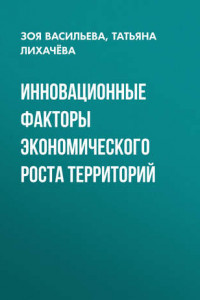 ЗОЯ ВАСИЛЬЕВА, ТАТЬЯНА ЛИХАЧЁВА

ИННОВАЦИОННЫЕ ФАКТОРЫ ЭКОНОМИЧЕСКОГО РОСТА ТЕРРИТОРИЙ